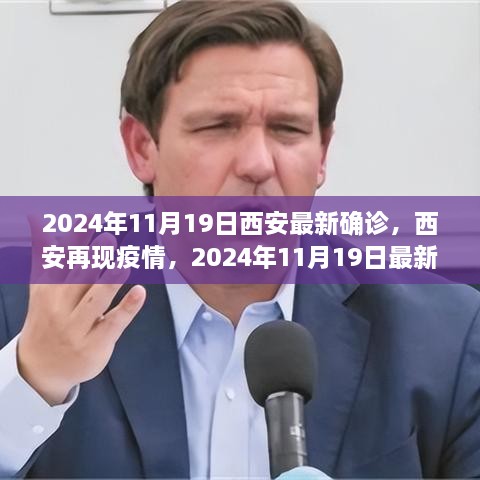 2024年11月19日西安最新确诊，西安再现疫情，2024年11月19日最新